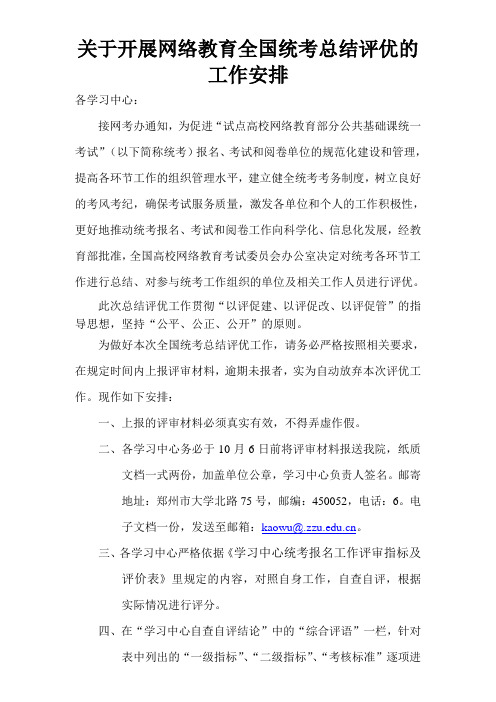 关于开展网络教育全国统考总结评优的工作安排

各学习中心：

接网考办通知，为促进“试点高校网络教育部分公共基础课统一考试”（以下简称统考）报名、考试和阅卷单位的规范化建设和管理，提高各环节工作的组织管理水平，建立健全统考考务制度，树立良好的考风考纪，确保考试服务质量，激发各单位和个人的工作积极性，更好地推动统考报名、考试和阅卷工作向科学化、信息化发展，经教育部批准，全国高校网络教育考试委员会办公室决定对统考各环节工作进行总结、对参与统考工作组织的单位及相关工作人员进行评优。

此次总结评优工作贯彻“以评促建、以评促改、以评促管”的指导思想，坚持“公平、公正、公开”的原则。

为做好本次全国统考总结评优工作，请务必严格按照相关要求，在规定时间内上报评审材料，逾期未报者，实为自动放弃本次评优工作。现作如下安排：

一、上报的评审材料必须真实有效，不得弄虚作假。

二、各学习中心务必于 10 月 6 日前将评审材料报送我院，纸质文档一式两份，加盖单位公章，学习中心负责人签名。邮寄地址：郑州市大学北路 75 号，邮编：450052，电话：6。电子文档一份，发送至邮箱：kaowu@.zzu.edu.cn。

三、各学习中心严格依据《学习中心统考报名工作评审指标及评价表》里规定的内容，对照自身工作，自查自评，根据实际情况进行评分。

四、在“学习中心自查自评结论”中的“综合评语”一栏，针对表中列出的“一级指标”、“二级指标”、“考核标准”逐项进